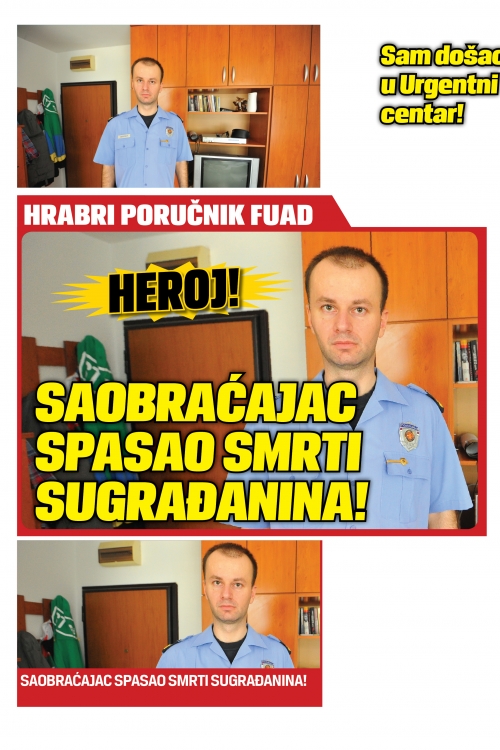 Sam došao
u Urgentni
centar!

HRABRI PORUČNIK FUAD

HEROJ!

SAOBRAĆAJAC SPASAO SMRTI SUGRAĐANINA!

SAOBRAĆAJAC SPASAO SMRTI SUGRAĐANINA!